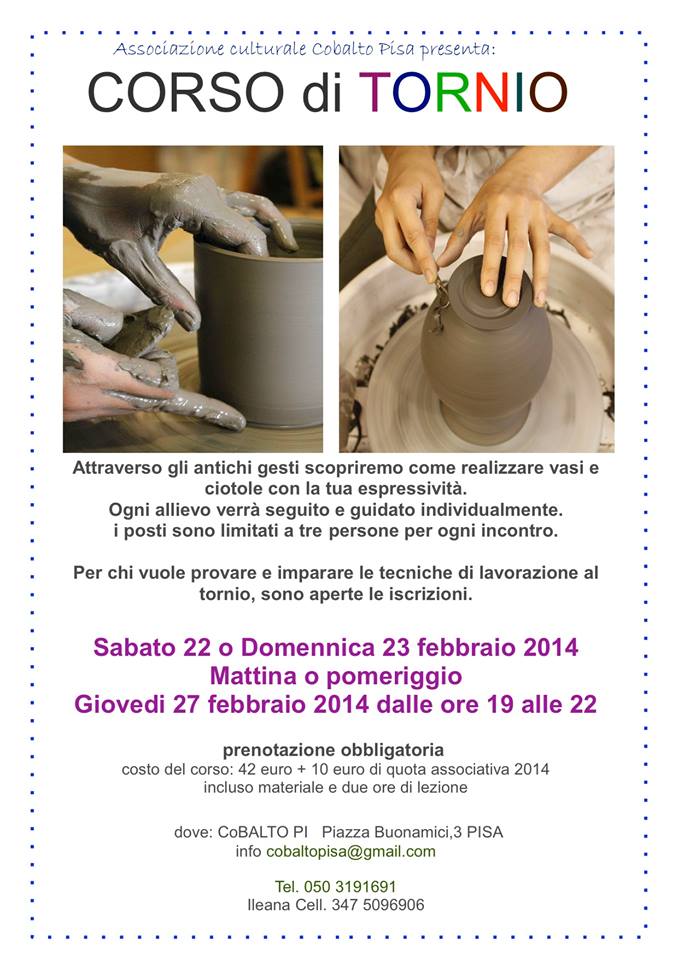 Associazione culturale Cobalto Pisa presenta:

CORSO di TORNIO

Attraverso gli antichi gesti scopriremo come realizzare vasi e ciotole con la tua espressività.
Ogni allievo verrà seguito e guidato individualmente.
i posti sono limitati a tre persone per ogni incontro.

Per chi vuole provare e imparare le tecniche di lavorazione al tornio, sono aperte le iscrizioni.

Sabato 22 o Domennica 23 febbraio 2014
Mattina o pomeriggio
Giovedi 27 febbraio 2014 dalle ore 19 alle 22

prenotazione obbligatoria
costo del corso: 42 euro + 10 euro di quota associativa 2014
incluso materiale e due ore di lezione

dove: CoBALTO PI Piazza Buonamici,3 PISA
info cobaltopisa@gmail.com

Tel. 050 3191691
Ileana Cell. 347 5096906